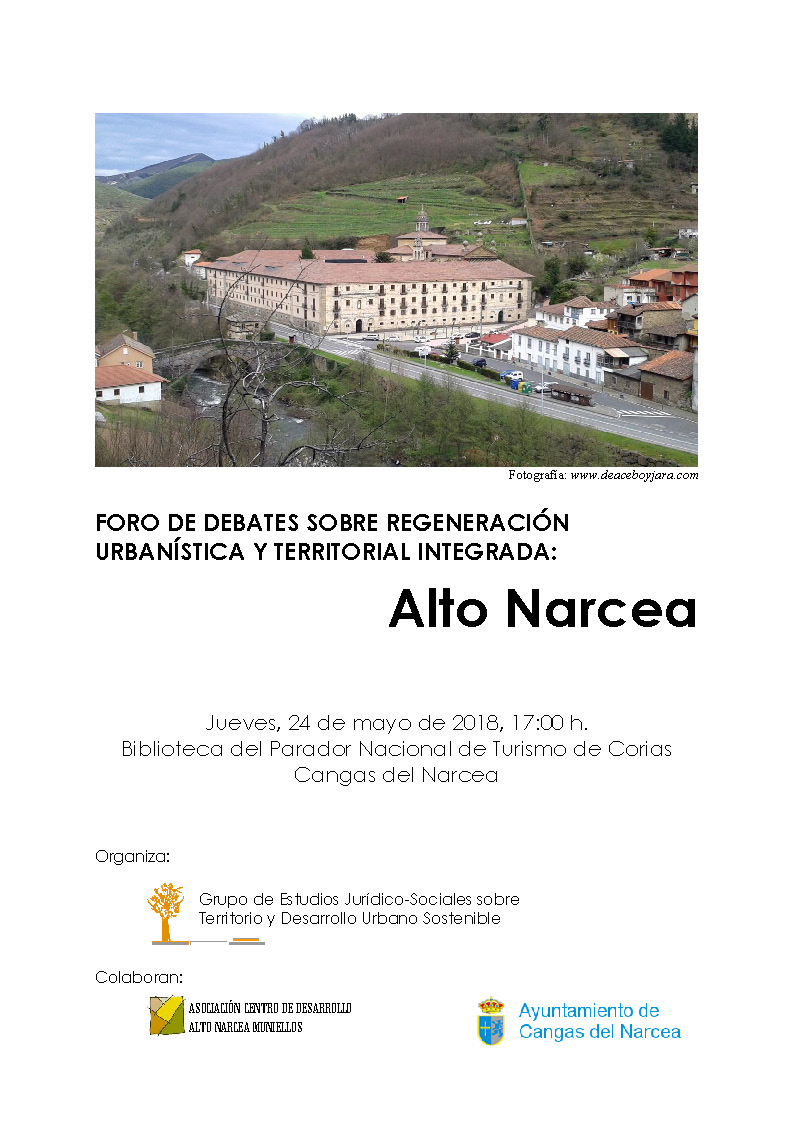 Fotografía: www.deaceboyjara.com

FORO DE DEBATES SOBRE REGENERACIÓN URBANÍSTICA Y TERRITORIAL INTEGRADA:

Alto Narcea

Jueves, 24 de mayo de 2018, 17:00 h.
Biblioteca del Parador Nacional de Turismo de Corias
Cangas del Narcea

Organiza:

Grupo de Estudios Jurídico-Sociales sobre Territorio y Desarrollo Urbano Sostenible

Colaboran:

ASOCIACIÓN CENTRO DE DESARROLLO ALTO NARCEA MUNIELLOS

Ayuntamiento de Cangas del Narcea